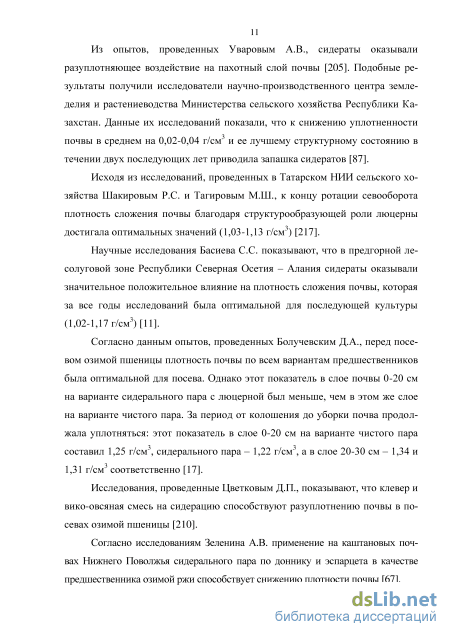 11

Из опытов, проведенных Уваровым А.В., сидераты оказывали разуплотняющее воздействие на пахотный слой почвы [205]. Подобные результаты получили исследователи научно-производственного центра земледелия и растениеводства Министерства сельского хозяйства Республики Казахстан. Данные их исследований показали, что к снижению уплотненности почвы в среднем на 0,02-0,04 г/см$^3$ и ее лучшему структурному состоянию в течении двух последующих лет приводила запашка сидератов [87].

Исходя из исследований, проведенных в Татарском НИИ сельского хозяйства Шакировым Р.С. и Тагировым М.Ш., к концу ротации севооборота плотность сложения почвы благодаря структурообразующей роли люцерны достигала оптимальных значений (1,03-1,13 г/см$^3$) [217].

Научные исследования Басиева С.С. показывают, что в предгорной лесолуговой зоне Республики Северная Осетия – Алания сидераты оказывали значительное положительное влияние на плотность сложения почвы, которая за все годы исследований была оптимальной для последующей культуры (1,02-1,17 г/см$^3$) [11].

Согласно данным опытов, проведенных Болучевским Д.А., перед посевом озимой пшеницы плотность почвы по всем вариантам предшественников была оптимальной для посева. Однако этот показатель в слое почвы 0-20 см на варианте сидерального пара с люцерной был меньше, чем в этом же слое на варианте чистого пара. За период от колошения до уборки почва продолжала уплотняться: этот показатель в слое 0-20 см на варианте чистого пара составил 1,25 г/см$^3$, сидерального пара – 1,22 г/см$^3$, а в слое 20-30 см – 1,34 и 1,31 г/см$^3$ соответственно [17].

Исследования, проведенные Цветковым Д.П., показывают, что клевер и вико-овсяная смесь на сидерацию способствуют разуплотнению почвы в посевах озимой пшеницы [210].

Согласно исследованиям Зеленина А.В. применение на каштановых почвах Нижнего Поволжья сидерального пара по доннику и эспарцета в качестве предшественника озимой ржи способствует снижению плотности почвы [67].

dsLib.net
библиотека диссертаций